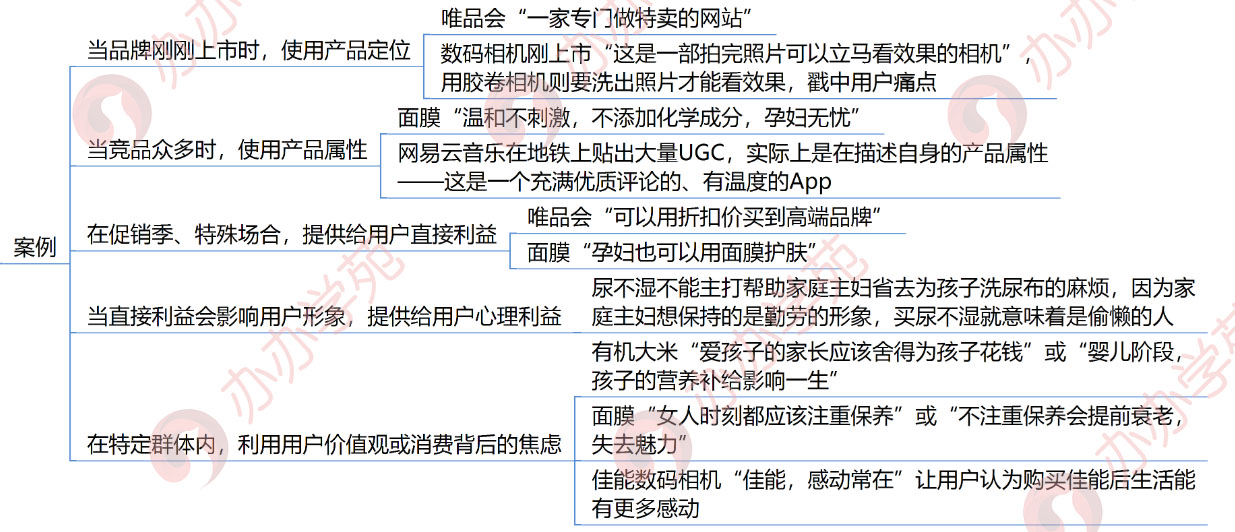 案例

当品牌刚刚上市时，使用产品定位

唯品会“一家专门做特卖的网站”

数码相机刚上市“这是一部拍完照片可以立马看效果的相机”，用胶卷相机则要洗出照片才能看效果，戳中用户痛点

当竞品众多时，使用产品属性

面膜“温和不刺激，不添加化学成分，孕妇无忧”

网易云音乐在地铁上贴出大量UGC，实际上是在描述自身的产品属性——这是一个充满优质评论的、有温度的App

在促销季、特殊场合，提供给用户直接利益

唯品会“可以用折扣价买到高端品牌”

面膜“孕妇也可以用面膜护肤”

当直接利益会影响用户形象，提供给用户心理利益

尿不湿不能主打帮助家庭主妇省去为孩子洗尿布的麻烦，因为家庭主妇想保持的是勤劳的形象，买尿不湿就意味着是偷懒的人

在特定群体内，利用用户价值观或消费背后的焦虑

有机大米“爱孩子的家长应该舍得为孩子花钱”或“婴儿阶段，孩子的营养补给影响一生”

面膜“女人时刻都应该注重保养”或“不注重保养会提前衰老，失去魅力”

佳能数码相机“佳能，感动常在”让用户认为购买佳能后生活能有更多感动

办办学苑